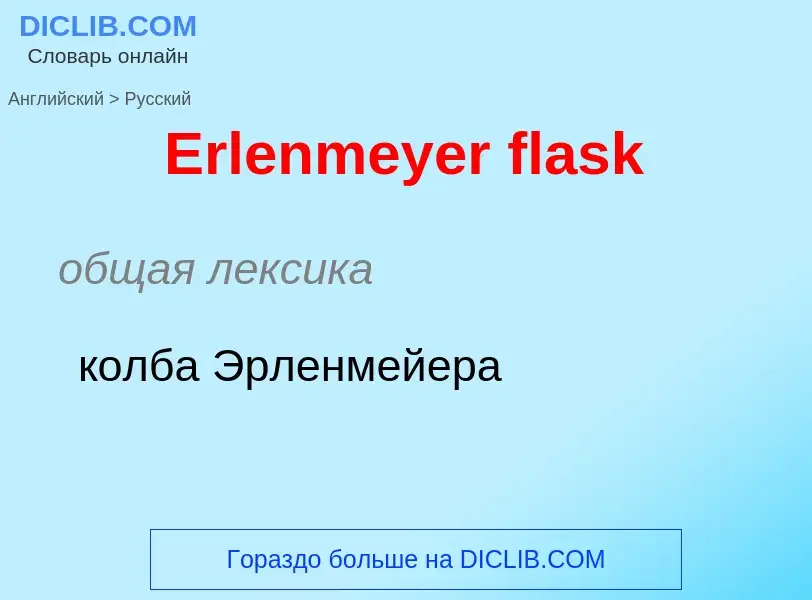 DICLIB.COM
Словарь онлайн

Английский > Русский

Erlenmeyer flask

общая лексика

колба Эрленмейера

Гораздо больше на DICLIB.COM